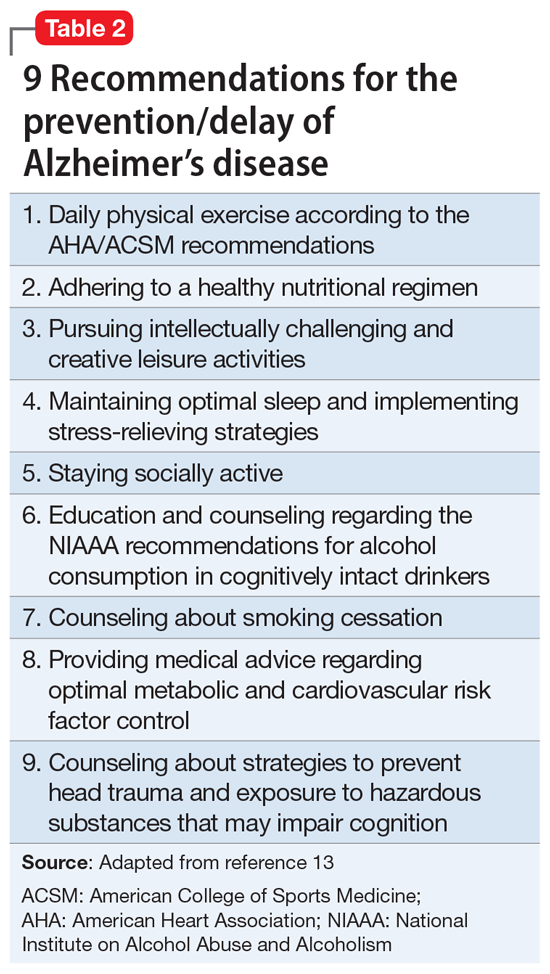 Table 2

9 Recommendations for the prevention/delay of Alzheimer's disease

1. Daily physical exercise according to the AHA/ACSM recommendations
2. Adhering to a healthy nutritional regimen
3. Pursuing intellectually challenging and creative leisure activities
4. Maintaining optimal sleep and implementing stress-relieving strategies
5. Staying socially active
6. Education and counseling regarding the NIAAA recommendations for alcohol consumption in cognitively intact drinkers
7. Counseling about smoking cessation
8. Providing medical advice regarding optimal metabolic and cardiovascular risk factor control
9. Counseling about strategies to prevent head trauma and exposure to hazardous substances that may impair cognition

Source: Adapted from reference 13

ACSM: American College of Sports Medicine; AHA: American Heart Association; NIAAA: National Institute on Alcohol Abuse and Alcoholism